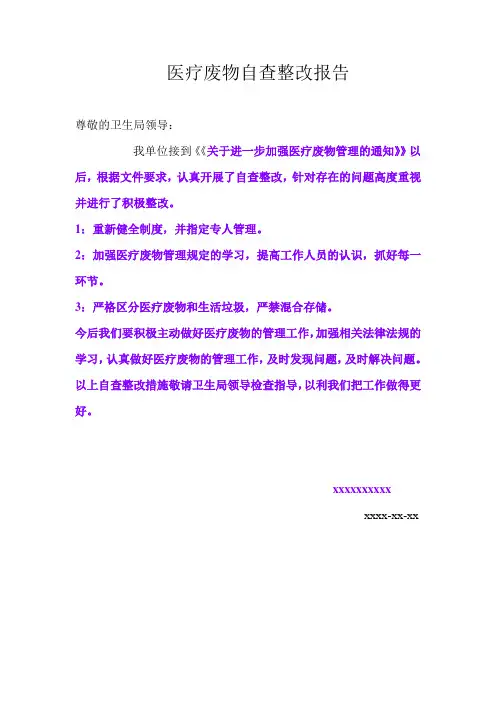 医疗废物自查整改报告

尊敬的卫生局领导：

我单位接到《《关于进一步加强医疗废物管理的通知》》以后，根据文件要求，认真开展了自查整改，针对存在的问题高度重视并进行了积极整改。

1：重新健全制度，并指定专人管理。

2：加强医疗废物管理规定的学习，提高工作人员的认识，抓好每一环节。

3：严格区分医疗废物和生活垃圾，严禁混合存储。

今后我们要积极主动做好医疗废物的管理工作，加强相关法律法规的学习，认真做好医疗废物的管理工作，及时发现问题，及时解决问题。

以上自查整改措施敬请卫生局领导检查指导，以利我们把工作做得更好。

xxxxxxxxxx

xxxx-xx-xx